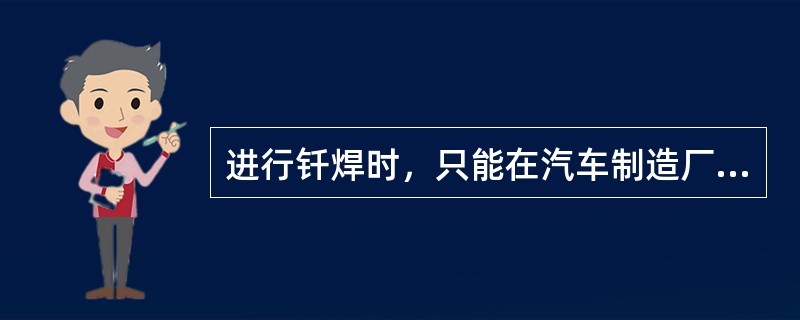 进行钎焊时，只能在汽车制造厂...